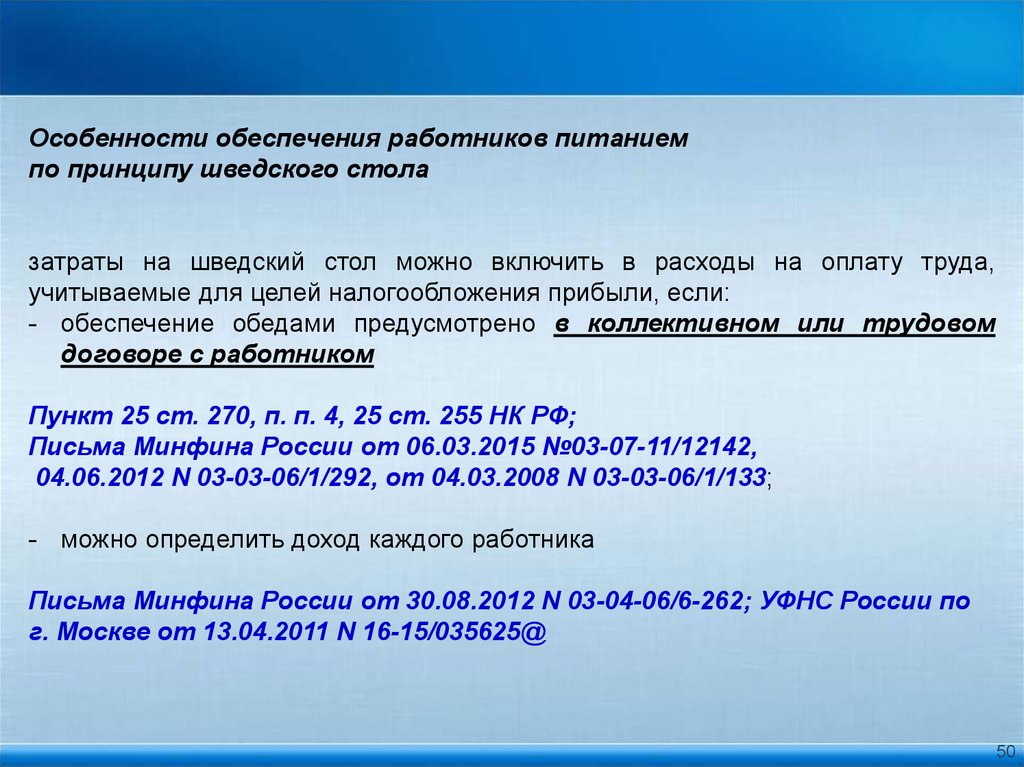 Особенности обеспечения работников питанием по принципу шведского стола

затраты на шведский стол можно включить в расходы на оплату труда, учитываемые для целей налогообложения прибыли, если:
- обеспечение обедами предусмотрено в коллективном или трудовом договоре с работником

Пункт 25 ст. 270, п. п. 4, 25 ст. 255 НК РФ;
Письма Минфина России от 06.03.2015 №03-07-11/12142, 04.06.2012 N 03-03-06/1/292, от 04.03.2008 N 03-03-06/1/133;

- можно определить доход каждого работника

Письма Минфина России от 30.08.2012 N 03-04-06/6-262; УФНС России по г. Москве от 13.04.2011 N 16-15/035625@

50